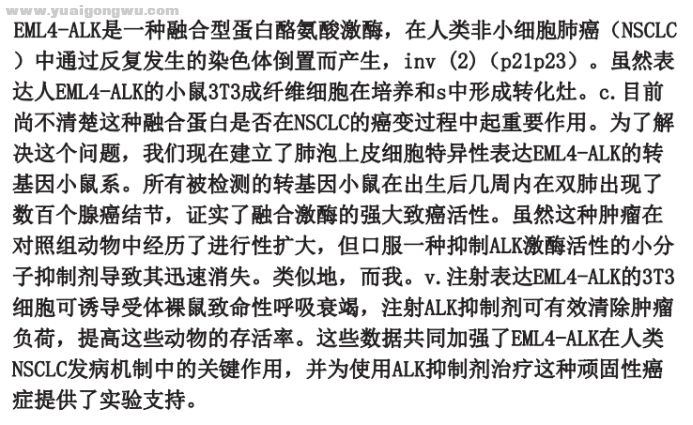 www.yuaigongwu.com

EML4-ALK是一种融合型蛋白酪氨酸激酶，在人类非小细胞肺癌（NSCLC）中通过反复发生的染色体倒置而产生，inv (2)（p21p23）。虽然表达人EML4-ALK的小鼠3T3成纤维细胞在培养和s中形成转化灶。c.目前尚不清楚这种融合蛋白是否在NSCLC的癌变过程中起重要作用。为了解决这个问题，我们现在建立了肺泡上皮细胞特异性表达EML4-ALK的转基因小鼠系。所有被检测的转基因小鼠在出生后几周内在双肺出现了数百个腺癌结节，证实了融合激酶的强大致癌活性。虽然这种肿瘤在对照组动物中经历了进行性扩大，但口服一种抑制ALK激酶活性的小分子抑制剂导致其迅速消失。类似地，而我。v.注射表达EML4-ALK的3T3细胞可诱导受体裸鼠致命性呼吸衰竭，注射ALK抑制剂可有效清除肿瘤负荷，提高这些动物的存活率。这些数据共同加强了EML4-ALK在人类NSCLC发病机制中的关键作用，并为使用ALK抑制剂治疗这种顽固性癌症提供了实验支持。